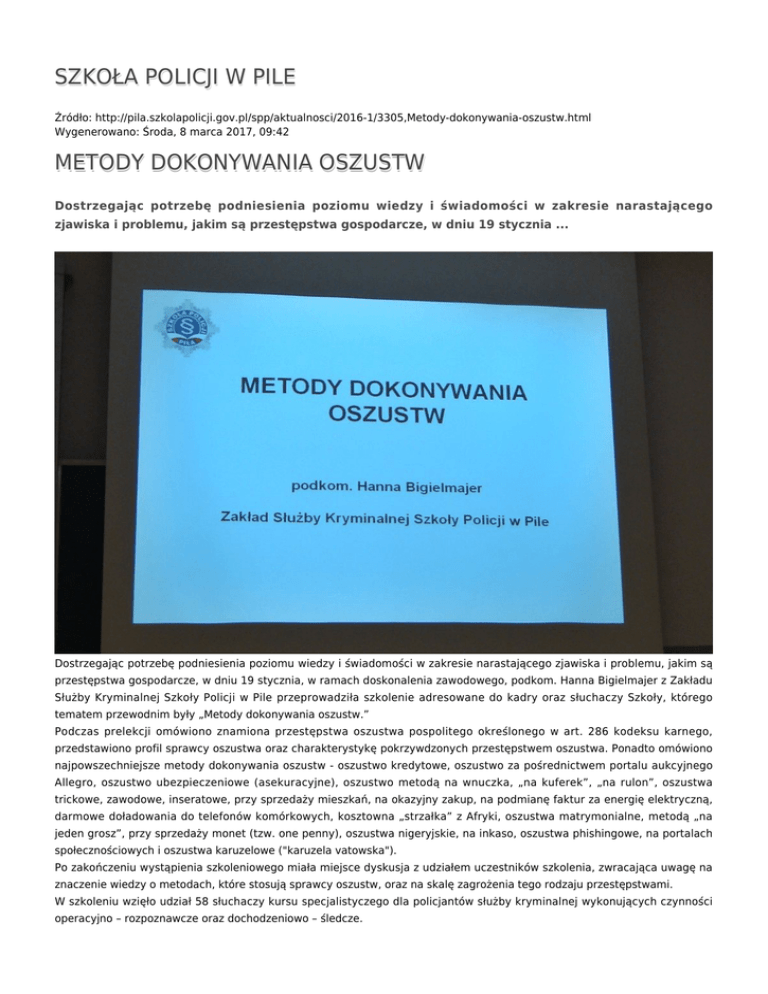 SZKOŁA POLICJI W PILE

Źródło: http://pila.szkolapolicji.gov.pl/spp/aktualnosci/2016-1/3305,Metody-dokonywania-oszustw.html
Wygenerowano: Środa, 8 marca 2017, 09:42

METODY DOKONYWANIA OSZUSTW

Dostrzegając potrzebę podniesienia poziomu wiedzy i świadomości w zakresie narastającego zjawiska i problemu, jakim są przestępstwa gospodarcze, w dniu 19 stycznia ...

SZKOŁA POLICJI PIŁA

METODY DOKONYWANIA OSZUSTW

podkom. Hanna Bigielmajer

Zakład Służby Kryminalnej Szkoły Policji w Pile

Dostrzegając potrzebę podniesienia poziomu wiedzy i świadomości w zakresie narastającego zjawiska i problemu, jakim są przestępstwa gospodarcze, w dniu 19 stycznia, w ramach doskonalenia zawodowego, podkom. Hanna Bigielmajer z Zakładu Służby Kryminalnej Szkoły Policji w Pile przeprowadziła szkolenie adresowane do kadry oraz słuchaczy Szkoły, którego tematem przewodnim były „Metody dokonywania oszustw."
Podczas prelekcji omówiono znamiona przestępstwa oszustwa pospolitego określonego w art. 286 kodeksu karnego, przedstawiono profil sprawcy oszustwa oraz charakterystykę pokrzywdzonych przestępstwem oszustwa. Ponadto omówiono najpowszechniejsze metody dokonywania oszustw - oszustwo kredytowe, oszustwo za pośrednictwem portalu aukcyjnego Allegro, oszustwo ubezpieczeniowe (asekuracyjne), oszustwo metodą na wnuczka, „na kuferek", „na rulon", oszustwa trickowe, zawodowe, inseratowe, przy sprzedaży mieszkań, na okazyjny zakup, na podmianę faktur za energię elektryczną, darmowe doładowania do telefonów komórkowych, kosztowna „strzałka" z Afryki, oszustwa matrymonialne, metodą „na jeden grosz", przy sprzedaży monet (tzw. one penny), oszustwa nigeryjskie, na inkaso, oszustwa phishingowe, na portalach społecznościowych i oszustwa karuzelowe ("karuzela vatowska").
Po zakończeniu wystąpienia szkoleniowego miała miejsce dyskusja z udziałem uczestników szkolenia, zwracająca uwagę na znaczenie wiedzy o metodach, które stosują sprawcy oszustw, oraz na skalę zagrożenia tego rodzaju przestępstwami.
W szkoleniu wzięło udział 58 słuchaczy kursu specjalistycznego dla policjantów służby kryminalnej wykonujących czynności operacyjno – rozpoznawcze oraz dochodzeniowo – śledcze.